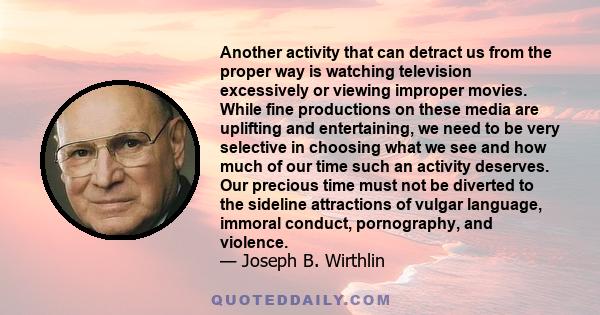 Another activity that can detract us from the proper way is watching television excessively or viewing improper movies. While fine productions on these media are uplifting and entertaining, we need to be very selective in choosing what we see and how much of our time such an activity deserves. Our precious time must not be diverted to the sideline attractions of vulgar language, immoral conduct, pornography, and violence.
— Joseph B. Wirthlin

QUOTEDDAILY.COM